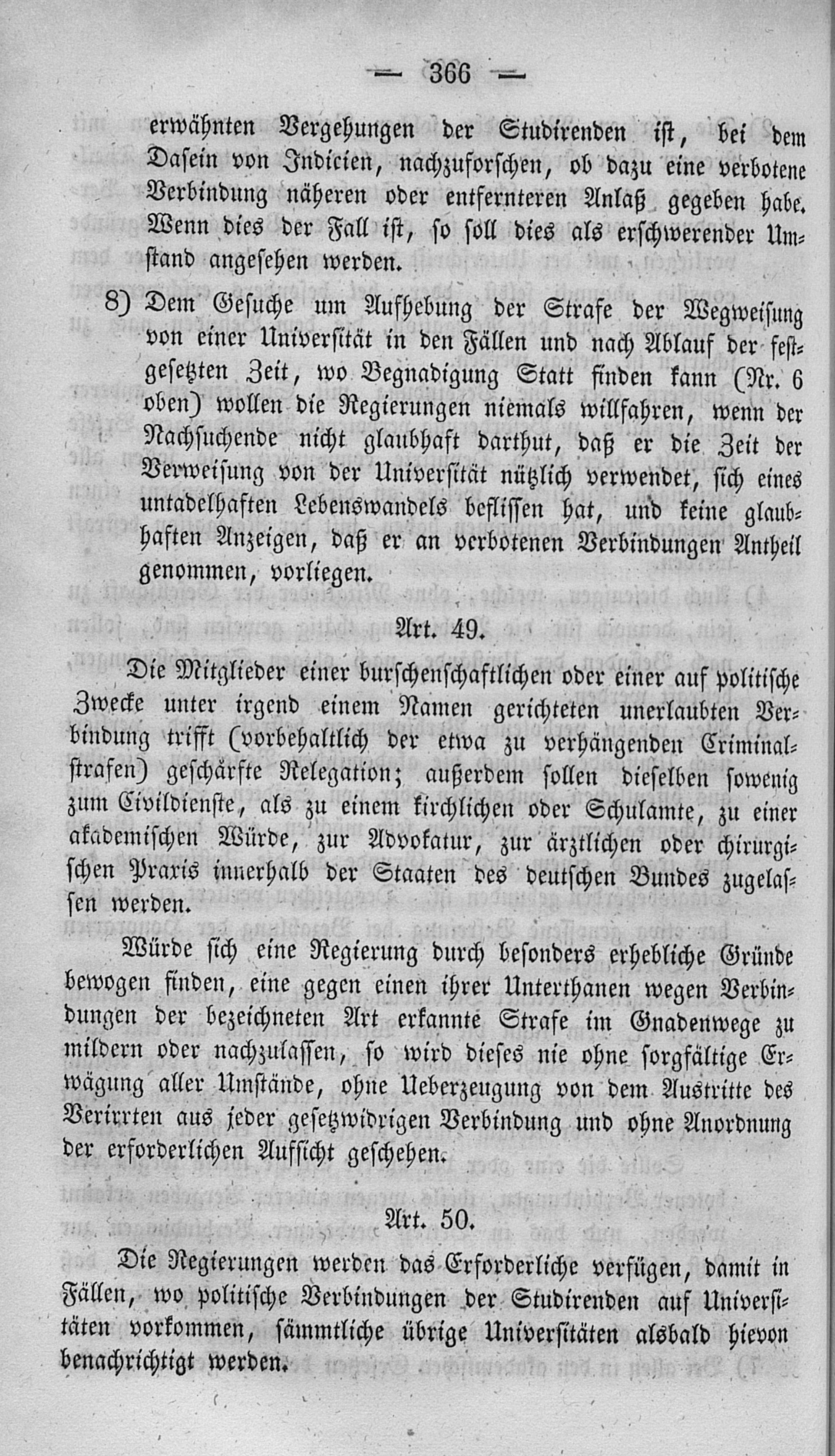 — 366 —

erwähnten Vergehungen der Studirenden ist, bei dem Dasein von Indicien, nachzuforschen, ob dazu eine verbotene Verbindung näheren oder entfernteren Anlaß gegeben habe. Wenn dies der Fall ist, so soll dies als erschwerender Umstand angesehen werden.

8) Dem Gesuche um Aufhebung der Strafe der Wegweisung von einer Universität in den Fällen und nach Ablauf der festgesetzten Zeit, wo Begnadigung Statt finden kann (Nr. 6 oben) wollen die Regierungen niemals willfahren, wenn der Nachsuchende nicht glaubhaft darthut, daß er die Zeit der Verweisung von der Universität nützlich verwendet, sich eines untadelhaften Lebenswandels beflissen hat, und keine glaubhaften Anzeigen, daß er an verbotenen Verbindungen Antheil genommen, vorliegen.

Art. 49.

Die Mitglieder einer burschenschaftlichen oder einer auf politische Zwecke unter irgend einem Namen gerichteten unerlaubten Verbindung trifft (vorbehaltlich der etwa zu verhängenden Criminalstrafen) geschärfte Relegation; außerdem sollen dieselben sowenig zum Civildienste, als zu einem kirchlichen oder Schulamte, zu einer akademischen Würde, zur Advokatur, zur ärztlichen oder chirurgischen Praxis innerhalb der Staaten des deutschen Bundes zugelassen werden.

Würde sich eine Regierung durch besonders erhebliche Gründe bewogen finden, eine gegen einen ihrer Unterthanen wegen Verbindungen der bezeichneten Art erkannte Strafe im Gnadenwege zu mildern oder nachzulassen, so wird dieses nie ohne sorgfältige Erwägung aller Umstände, ohne Ueberzeugung von dem Austritte des Verirrten aus jeder gesetzwidrigen Verbindung und ohne Anordnung der erforderlichen Aufsicht geschehen.

Art. 50.

Die Regierungen werden das Erforderliche verfügen, damit in Fällen, wo politische Verbindungen der Studirenden auf Universitäten vorkommen, sämmtliche übrige Universitäten alsbald hievon benachrichtigt werden.